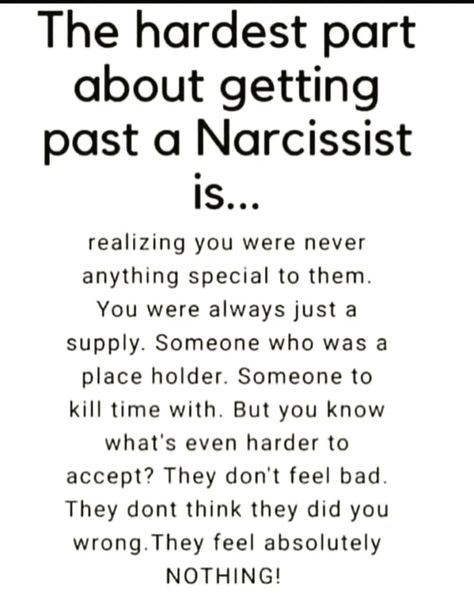 The hardest part about getting past a Narcissist is...

realizing you were never anything special to them. You were always just a supply. Someone who was a place holder. Someone to kill time with. But you know what's even harder to accept? They don't feel bad. They dont think they did you wrong.They feel absolutely NOTHING!